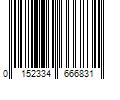 0 152334 666831